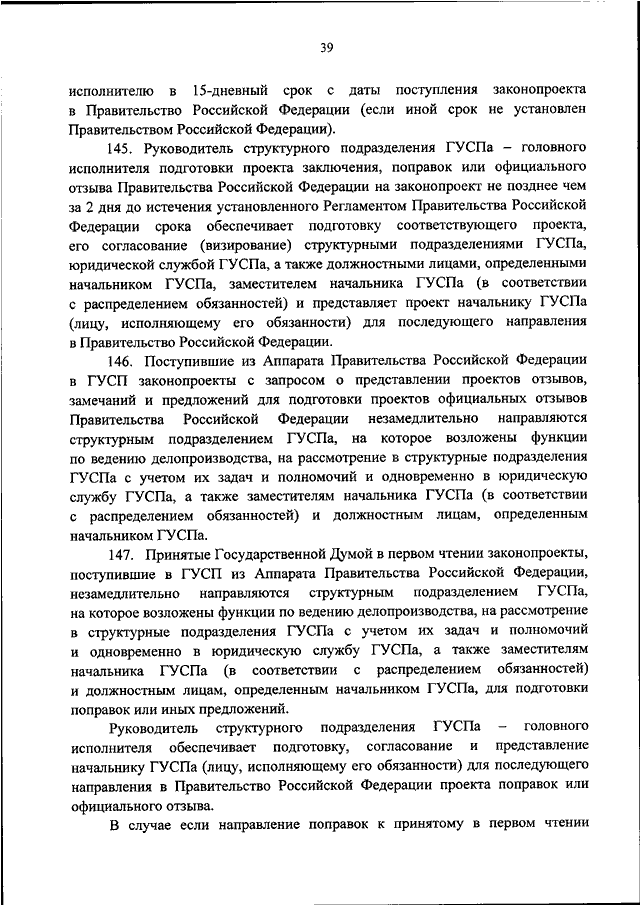 39

исполнителю в 15-дневный срок с даты поступления законопроекта в Правительство Российской Федерации (если иной срок не установлен Правительством Российской Федерации).

145. Руководитель структурного подразделения ГУСПа – головного исполнителя подготовки проекта заключения, поправок или официального отзыва Правительства Российской Федерации на законопроект не позднее чем за 2 дня до истечения установленного Регламентом Правительства Российской Федерации срока обеспечивает подготовку соответствующего проекта, его согласование (визирование) структурными подразделениями ГУСПа, юридической службой ГУСПа, а также должностными лицами, определенными начальником ГУСПа, заместителем начальника ГУСПа (в соответствии с распределением обязанностей) и представляет проект начальнику ГУСПа (лицу, исполняющему его обязанности) для последующего направления в Правительство Российской Федерации.

146. Поступившие из Аппарата Правительства Российской Федерации в ГУСП законопроекты с запросом о представлении проектов отзывов, замечаний и предложений для подготовки проектов официальных отзывов Правительства Российской Федерации незамедлительно направляются структурным подразделением ГУСПа, на которое возложены функции по ведению делопроизводства, на рассмотрение в структурные подразделения ГУСПа с учетом их задач и полномочий и одновременно в юридическую службу ГУСПа, а также заместителям начальника ГУСПа (в соответствии с распределением обязанностей) и должностным лицам, определенным начальником ГУСПа.

147. Принятые Государственной Думой в первом чтении законопроекты, поступившие в ГУСП из Аппарата Правительства Российской Федерации, незамедлительно направляются структурным подразделением ГУСПа, на которое возложены функции по ведению делопроизводства, на рассмотрение в структурные подразделения ГУСПа с учетом их задач и полномочий и одновременно в юридическую службу ГУСПа, а также заместителям начальника ГУСПа (в соответствии с распределением обязанностей) и должностным лицам, определенным начальником ГУСПа, для подготовки поправок или иных предложений.

Руководитель структурного подразделения ГУСПа – головного исполнителя обеспечивает подготовку, согласование и представление начальнику ГУСПа (лицу, исполняющему его обязанности) для последующего направления в Правительство Российской Федерации проекта поправок или официального отзыва.

В случае если направление поправок к принятому в первом чтении